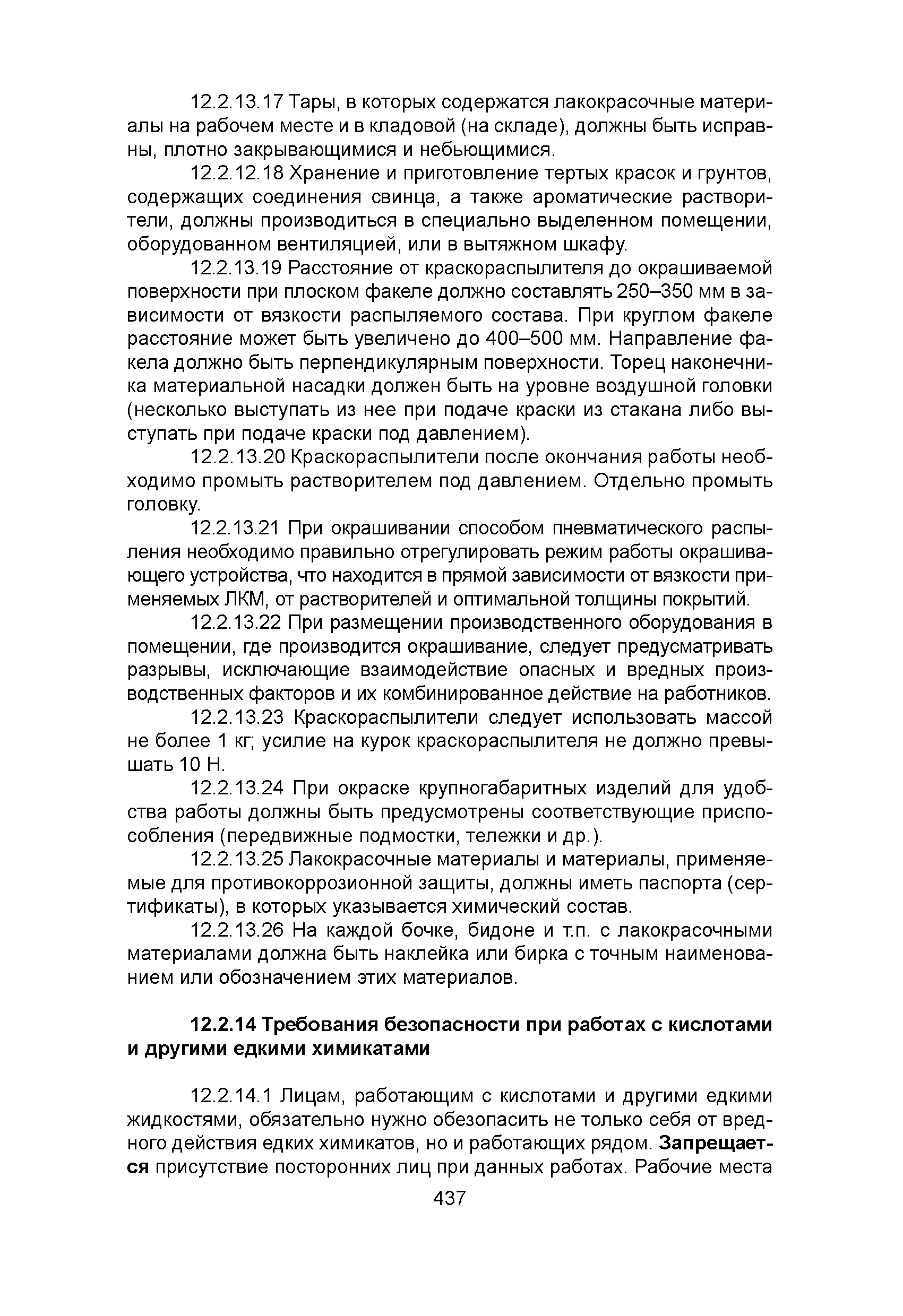 12.2.13.17 Тары, в которых содержатся лакокрасочные материалы на рабочем месте и в кладовой (на складе), должны быть исправны, плотно закрывающимися и небьющимися.

12.2.12.18 Хранение и приготовление тертых красок и грунтов, содержащих соединения свинца, а также ароматические растворители, должны производиться в специально выделенном помещении, оборудованном вентиляцией, или в вытяжном шкафу.

12.2.13.19 Расстояние от краскораспылителя до окрашиваемой поверхности при плоском факеле должно составлять 250–350 мм в зависимости от вязкости распыляемого состава. При круглом факеле расстояние может быть увеличено до 400–500 мм. Направление факела должно быть перпендикулярным поверхности. Торец наконечника материальной насадки должен быть на уровне воздушной головки (несколько выступать из нее при подаче краски из стакана либо выступать при подаче краски под давлением).

12.2.13.20 Краскораспылители после окончания работы необходимо промыть растворителем под давлением. Отдельно промыть головку.

12.2.13.21 При окрашивании способом пневматического распыления необходимо правильно отрегулировать режим работы окрашивающего устройства, что находится в прямой зависимости от вязкости применяемых ЛКМ, от растворителей и оптимальной толщины покрытий.

12.2.13.22 При размещении производственного оборудования в помещении, где производится окрашивание, следует предусматривать разрывы, исключающие взаимодействие опасных и вредных производственных факторов и их комбинированное действие на работников.

12.2.13.23 Краскораспылители следует использовать массой не более 1 кг; усилие на курок краскораспылителя не должно превышать 10 Н.

12.2.13.24 При окраске крупногабаритных изделий для удобства работы должны быть предусмотрены соответствующие приспособления (передвижные подмостки, тележки и др.).

12.2.13.25 Лакокрасочные материалы и материалы, применяемые для противокоррозионной защиты, должны иметь паспорта (сертификаты), в которых указывается химический состав.

12.2.13.26 На каждой бочке, бидоне и т.п. с лакокрасочными материалами должна быть наклейка или бирка с точным наименованием или обозначением этих материалов.

12.2.14 Требования безопасности при работах с кислотами и другими едкими химикатами

12.2.14.1 Лицам, работающим с кислотами и другими едкими жидкостями, обязательно нужно обезопасить не только себя от вредного действия едких химикатов, но и работающих рядом. Запрещается присутствие посторонних лиц при данных работах. Рабочие места

437